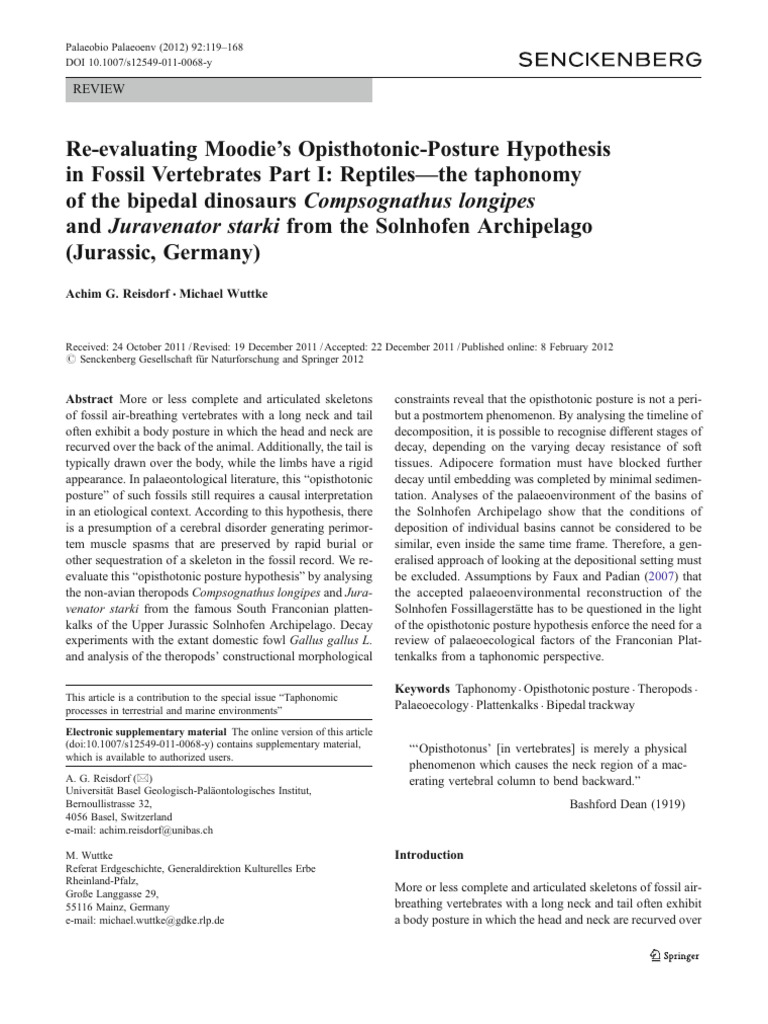 Palaeobio Palaeoenv (2012) 92:119–168
DOI 10.1007/s12549-011-0068-y

SENCKENBERG

REVIEW

Re-evaluating Moodie's Opisthotonic-Posture Hypothesis in Fossil Vertebrates Part I: Reptiles—the taphonomy of the bipedal dinosaurs Compsognathus longipes and Juravenator starki from the Solnhofen Archipelago (Jurassic, Germany)

Achim G. Reisdorf · Michael Wuttke

Received: 24 October 2011 / Revised: 19 December 2011 / Accepted: 22 December 2011 / Published online: 8 February 2012
© Senckenberg Gesellschaft für Naturforschung and Springer 2012

Abstract More or less complete and articulated skeletons of fossil air-breathing vertebrates with a long neck and tail often exhibit a body posture in which the head and neck are recurved over the back of the animal. Additionally, the tail is typically drawn over the body, while the limbs have a rigid appearance. In palaeontological literature, this "opisthotonic posture" of such fossils still requires a causal interpretation in an etiological context. According to this hypothesis, there is a presumption of a cerebral disorder generating perimortem muscle spasms that are preserved by rapid burial or other sequestration of a skeleton in the fossil record. We re-evaluate this "opisthotonic posture hypothesis" by analysing the non-avian theropods Compsognathus longipes and Juravenator starki from the famous South Franconian plattenkalks of the Upper Jurassic Solnhofen Archipelago. Decay experiments with the extant domestic fowl Gallus gallus L. and analysis of the theropods' constructional morphological

This article is a contribution to the special issue "Taphonomic processes in terrestrial and marine environments"

Electronic supplementary material The online version of this article (doi:10.1007/s12549-011-0068-y) contains supplementary material, which is available to authorized users.

A. G. Reisdorf (✉)
Universität Basel Geologisch-Paläontologisches Institut,
Bernoullistrasse 32,
4056 Basel, Switzerland
e-mail: achim.reisdorf@unibas.ch

M. Wuttke
Referat Erdgeschichte, Generaldirektion Kulturelles Erbe Rheinland-Pfalz,
Große Langgasse 29,
55116 Mainz, Germany
e-mail: michael.wuttke@gdke.rlp.de

constraints reveal that the opisthotonic posture is not a peri- but a postmortem phenomenon. By analysing the timeline of decomposition, it is possible to recognise different stages of decay, depending on the varying decay resistance of soft tissues. Adipocere formation must have blocked further decay until embedding was completed by minimal sedimentation. Analyses of the palaeoenvironment of the basins of the Solnhofen Archipelago show that the conditions of deposition of individual basins cannot be considered to be similar, even inside the same time frame. Therefore, a generalised approach of looking at the depositional setting must be excluded. Assumptions by Faux and Padian (2007) that the accepted palaeoenvironmental reconstruction of the Solnhofen Fossillagerstätte has to be questioned in the light of the opisthotonic posture hypothesis enforce the need for a review of palaeoecological factors of the Franconian Plattenkalks from a taphonomic perspective.

Keywords Taphonomy · Opisthotonic posture · Theropods · Palaeoecology · Plattenkalks · Bipedal trackway

"'Opisthotonus' [in vertebrates] is merely a physical phenomenon which causes the neck region of a macerating vertebral column to bend backward."

Bashford Dean (1919)

Introduction

More or less complete and articulated skeletons of fossil air-breathing vertebrates with a long neck and tail often exhibit a body posture in which the head and neck are recurved over

Springer